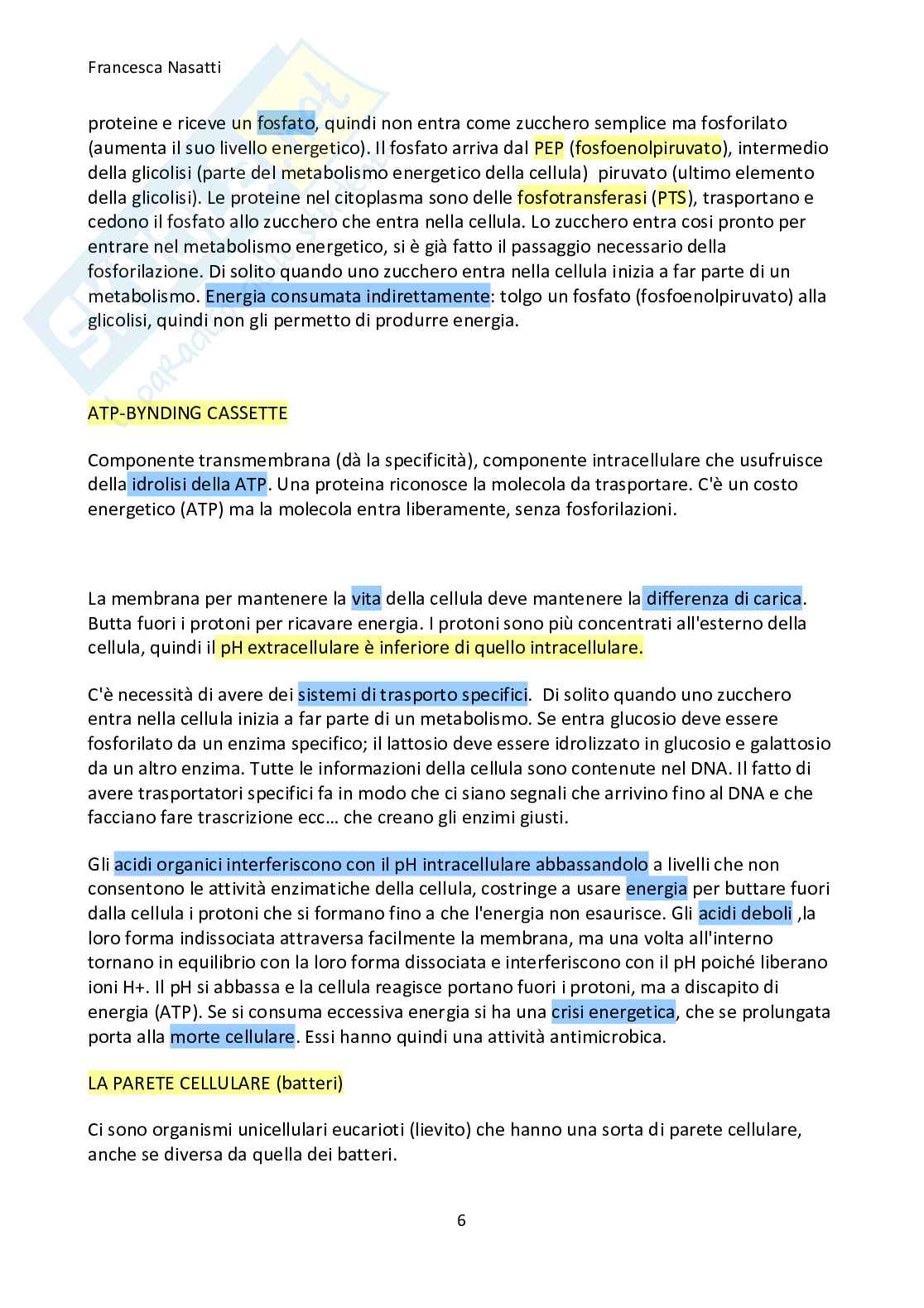 Francesca Nasatti

proteine e riceve un fosfato, quindi non entra come zucchero semplice ma fosforilato (aumenta il suo livello energetico). Il fosfato arriva dal PEP (fosfoenolpiruvato), intermedio della glicolisi (parte del metabolismo energetico della cellula) piruvato (ultimo elemento della glicolisi). Le proteine nel citoplasma sono delle fosfotransferasi (PTS), trasportano e cedono il fosfato allo zucchero che entra nella cellula. Lo zucchero entra cosi pronto per entrare nel metabolismo energetico, si è già fatto il passaggio necessario della fosforilazione. Di solito quando uno zucchero entra nella cellula inizia a far parte di un metabolismo. Energia consumata indirettamente: tolgo un fosfato (fosfoenolpiruvato) alla glicolisi, quindi non gli permetto di produrre energia.

ATP-BYNDING CASSETTE

Componente transmembrana (dà la specificità), componente intracellulare che usufruisce della idrolisi della ATP. Una proteina riconosce la molecola da trasportare. C'è un costo energetico (ATP) ma la molecola entra liberamente, senza fosforilazioni.

La membrana per mantenere la vita della cellula deve mantenere la differenza di carica. Butta fuori i protoni per ricavare energia. I protoni sono più concentrati all'esterno della cellula, quindi il pH extracellulare è inferiore di quello intracellulare.

C'è necessità di avere dei sistemi di trasporto specifici. Di solito quando uno zucchero entra nella cellula inizia a far parte di un metabolismo. Se entra glucosio deve essere fosforilato da un enzima specifico; il lattosio deve essere idrolizzato in glucosio e galattosio da un altro enzima. Tutte le informazioni della cellula sono contenute nel DNA. Il fatto di avere trasportatori specifici fa in modo che ci siano segnali che arrivino fino al DNA e che facciano fare trascrizione ecc… che creano gli enzimi giusti.

Gli acidi organici interferiscono con il pH intracellulare abbassandolo a livelli che non consentono le attività enzimatiche della cellula, costringe a usare energia per buttare fuori dalla cellula i protoni che si formano fino a che l'energia non esaurisce. Gli acidi deboli ,la loro forma indissociata attraversa facilmente la membrana, ma una volta all'interno tornano in equilibrio con la loro forma dissociata e interferiscono con il pH poiché liberano ioni H+. Il pH si abbassa e la cellula reagisce portano fuori i protoni, ma a discapito di energia (ATP). Se si consuma eccessiva energia si ha una crisi energetica, che se prolungata porta alla morte cellulare. Essi hanno quindi una attività antimicrobica.

LA PARETE CELLULARE (batteri)

Ci sono organismi unicellulari eucarioti (lievito) che hanno una sorta di parete cellulare, anche se diversa da quella dei batteri.

6